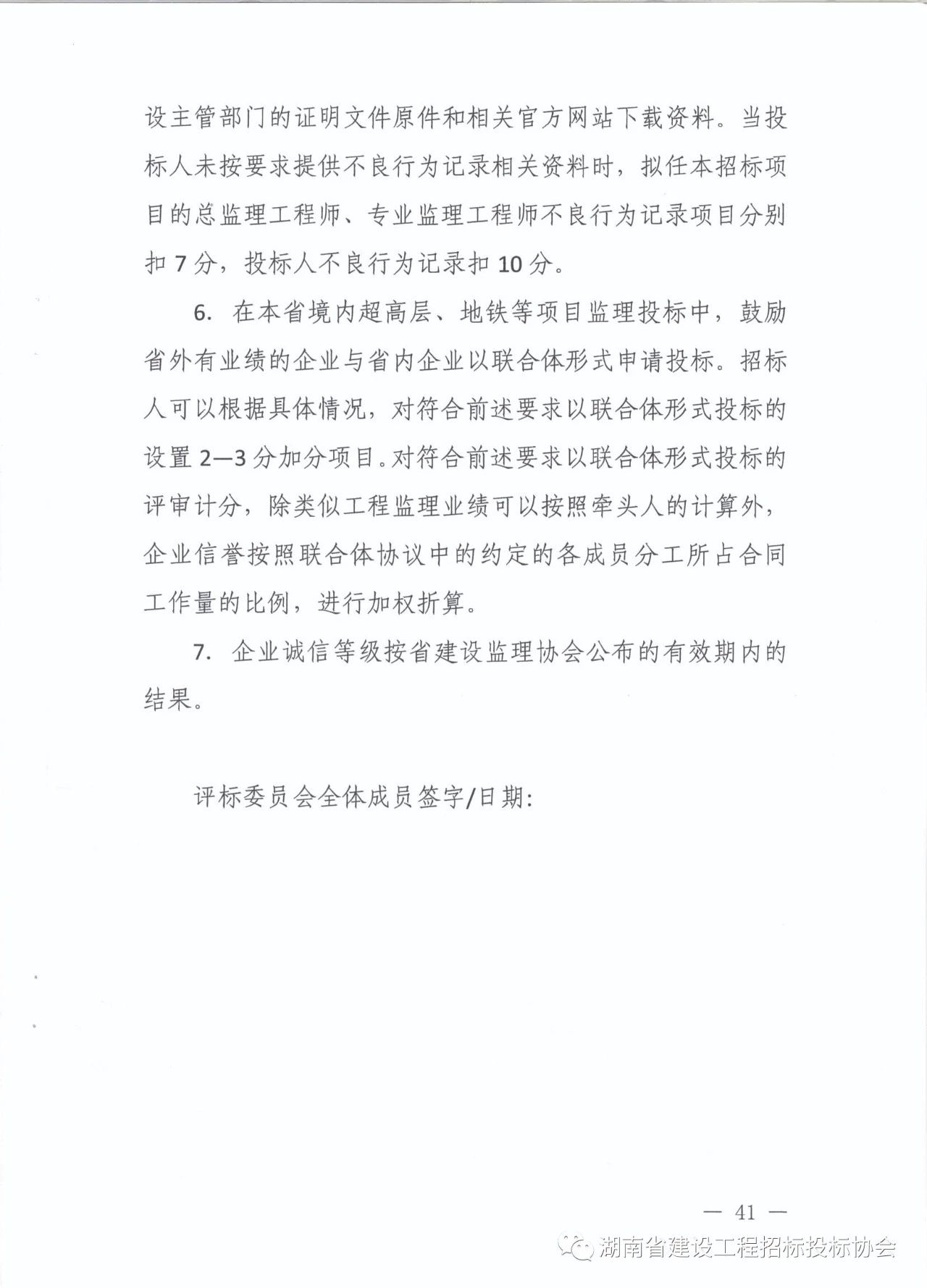 设主管部门的证明文件原件和相关官方网站下载资料。当投标人未按要求提供不良行为记录相关资料时，拟任本招标项目的总监理工程师、专业监理工程师不良行为记录项目分别扣7分，投标人不良行为记录扣10分。

6.在本省境内超高层、地铁等项目监理投标中，鼓励省外有业绩的企业与省内企业以联合体形式申请投标。招标人可以根据具体情况，对符合前述要求以联合体形式投标的设置2—3分加分项目。对符合前述要求以联合体形式投标的评审计分，除类似工程监理业绩可以按照牵头人的计算外，企业信誉按照联合体协议中的约定的各成员分工所占合同工作量的比例，进行加权折算。

7.企业诚信等级按省建设监理协会公布的有效期内的结果。

评标委员会全体成员签字/日期:

— 41 —

湖南省建设工程招标投标协会